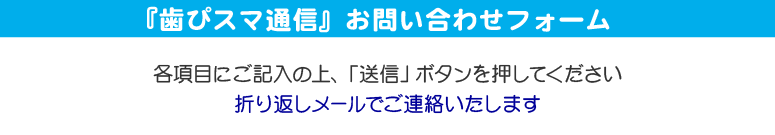 『歯ぴスマ通信』お問い合わせフォーム

各項目にご記入の上、「送信」ボタンを押してください
折り返しメールでご連絡いたします